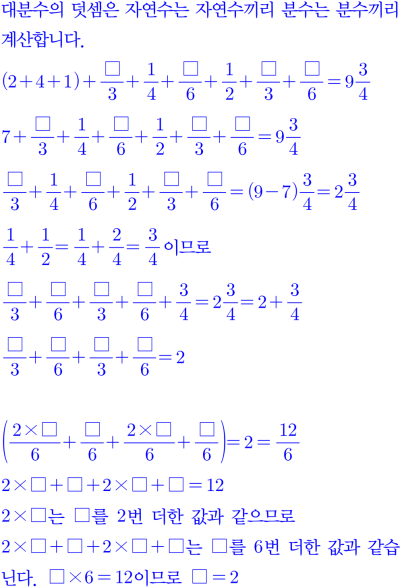 대분수의 덧셈은 자연수는 자연수끼리 분수는 분수끼리 계산합니다.

$(2+4+1)+\frac{\square}{3}+\frac{1}{4}+\frac{\square}{6}+\frac{1}{2}+\frac{\square}{3}+\frac{\square}{6}=9\frac{3}{4}$

$7+\frac{\square}{3}+\frac{1}{4}+\frac{\square}{6}+\frac{1}{2}+\frac{\square}{3}+\frac{\square}{6}=9\frac{3}{4}$

$\frac{\square}{3}+\frac{1}{4}+\frac{\square}{6}+\frac{1}{2}+\frac{\square}{3}+\frac{\square}{6}=(9-7)\frac{3}{4}=2\frac{3}{4}$

$\frac{1}{4}+\frac{1}{2}=\frac{1}{4}+\frac{2}{4}=\frac{3}{4}$ 이므로

$\frac{\square}{3}+\frac{\square}{6}+\frac{\square}{3}+\frac{\square}{6}+\frac{3}{4}=2\frac{3}{4}=2+\frac{3}{4}$

$\frac{\square}{3}+\frac{\square}{6}+\frac{\square}{3}+\frac{\square}{6}=2$

$\left(\frac{2\times\square}{6}+\frac{\square}{6}+\frac{2\times\square}{6}+\frac{\square}{6}\right)=2=\frac{12}{6}$

$2\times\square+\square+2\times\square+\square=12$

$2\times\square$는 $\square$를 2번 더한 값과 같으므로

$2\times\square+\square+2\times\square+\square$는 $\square$를 6번 더한 값과 같습니다. $\square\times6=12$이므로 $\square=2$